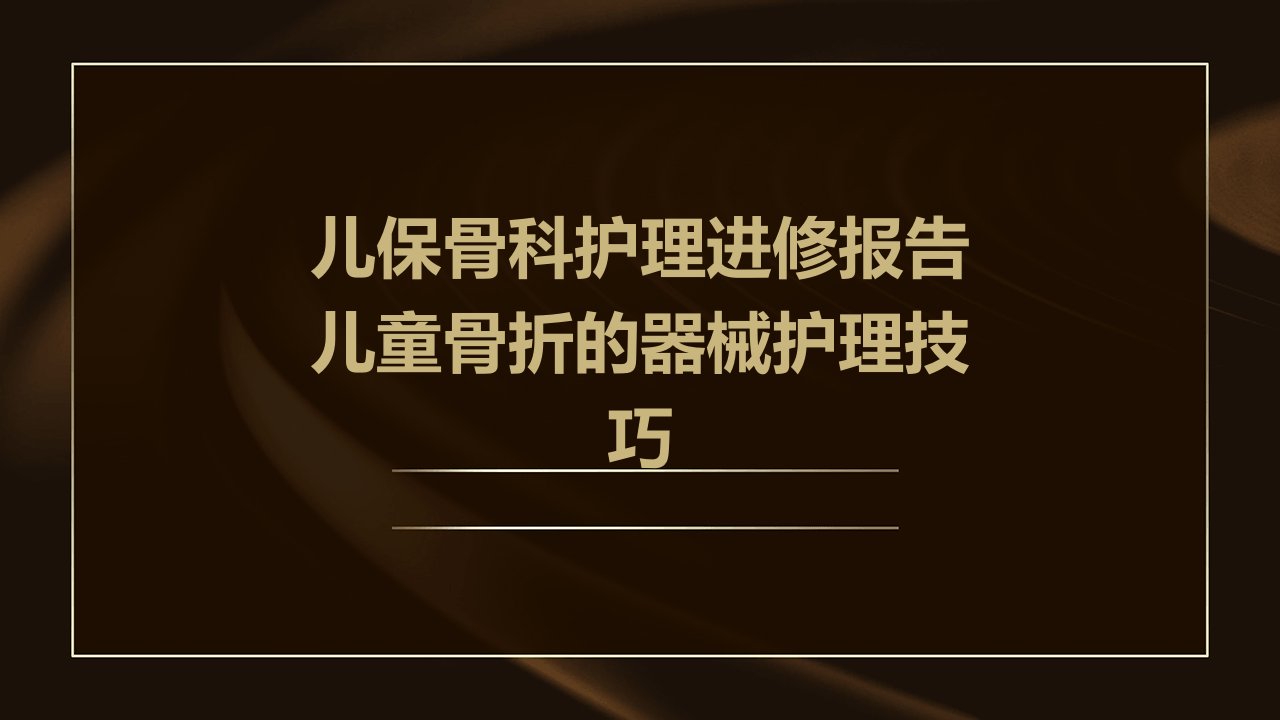 儿保骨科护理进修报告儿童骨折的器械护理技巧